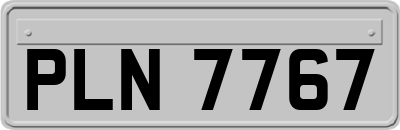 PLN 7767